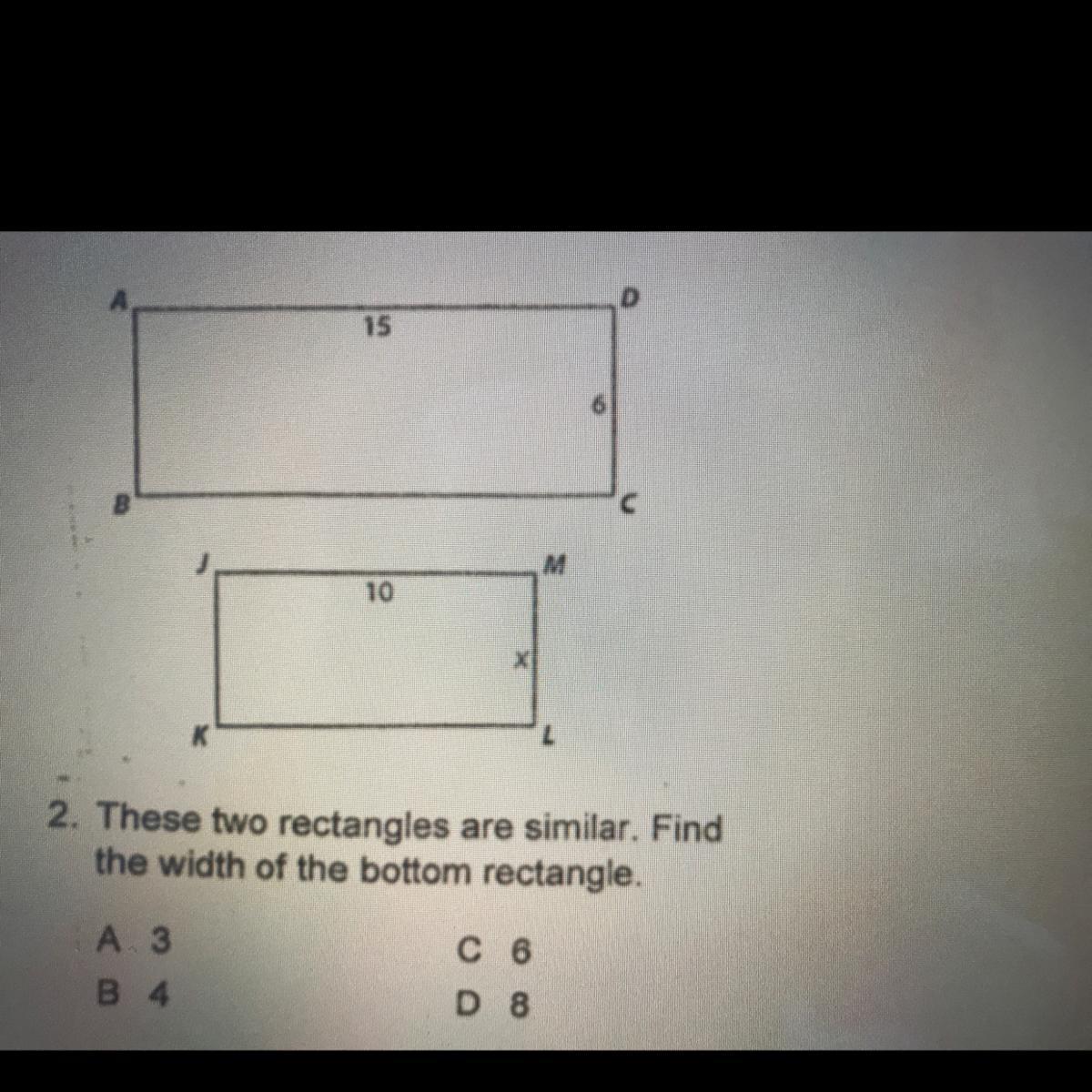 A
D
15
6
B
C
J
M
10
x
K
L

2. These two rectangles are similar. Find the width of the bottom rectangle.

A 3
B 4
C 6
D 8